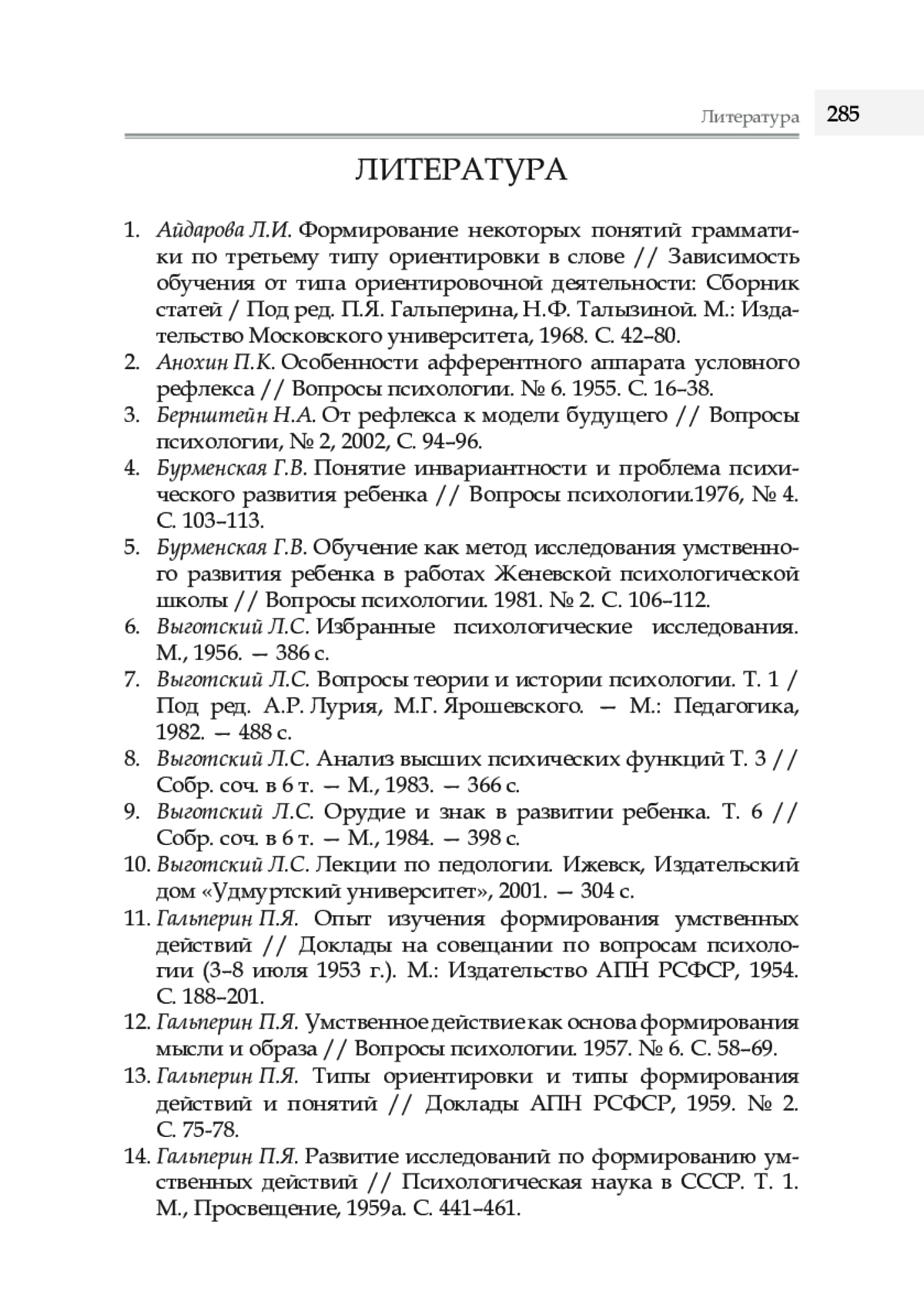 Литература 285

ЛИТЕРАТУРА

1. Айдарова Л.И. Формирование некоторых понятий грамматики по третьему типу ориентировки в слове // Зависимость обучения от типа ориентировочной деятельности: Сборник статей / Под ред. П.Я. Гальперина, Н.Ф. Талызиной. М.: Издательство Московского университета, 1968. С. 42–80.
2. Анохин П.К. Особенности афферентного аппарата условного рефлекса // Вопросы психологии. № 6. 1955. С. 16–38.
3. Бернштейн Н.А. От рефлекса к модели будущего // Вопросы психологии, № 2, 2002, С. 94–96.
4. Бурменская Г.В. Понятие инвариантности и проблема психического развития ребенка // Вопросы психологии.1976, № 4. С. 103–113.
5. Бурменская Г.В. Обучение как метод исследования умственного развития ребенка в работах Женевской психологической школы // Вопросы психологии. 1981. № 2. С. 106–112.
6. Выготский Л.С. Избранные психологические исследования. М., 1956. — 386 с.
7. Выготский Л.С. Вопросы теории и истории психологии. Т. 1 / Под ред. А.Р. Лурия, М.Г. Ярошевского. — М.: Педагогика, 1982. — 488 с.
8. Выготский Л.С. Анализ высших психических функций Т. 3 // Собр. соч. в 6 т. — М., 1983. — 366 с.
9. Выготский Л.С. Орудие и знак в развитии ребенка. Т. 6 // Собр. соч. в 6 т. — М., 1984. — 398 с.
10. Выготский Л.С. Лекции по педологии. Ижевск, Издательский дом «Удмуртский университет», 2001. — 304 с.
11. Гальперин П.Я. Опыт изучения формирования умственных действий // Доклады на совещании по вопросам психологии (3–8 июля 1953 г.). М.: Издательство АПН РСФСР, 1954. С. 188–201.
12. Гальперин П.Я. Умственное действие как основа формирования мысли и образа // Вопросы психологии. 1957. № 6. С. 58–69.
13. Гальперин П.Я. Типы ориентировки и типы формирования действий и понятий // Доклады АПН РСФСР, 1959. № 2. С. 75-78.
14. Гальперин П.Я. Развитие исследований по формированию умственных действий // Психологическая наука в СССР. Т. 1. М., Просвещение, 1959а. С. 441–461.